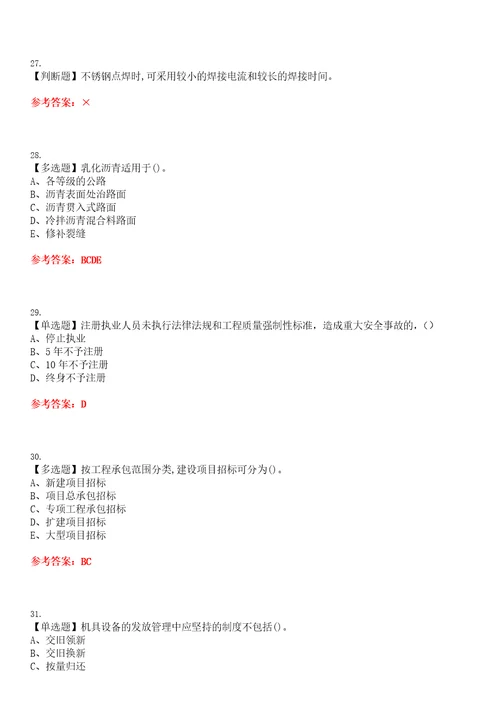 27.
【判断题】不锈钢点焊时，可采用较小的焊接电流和较长的焊接时间。

参考答案：×

28.
【多选题】乳化沥青适用于()。
A、各等级的公路
B、沥青表面处治路面
C、沥青贯入式路面
D、冷拌沥青混合料路面
E、修补裂缝

参考答案：BCDE

29.
【单选题】注册执业人员未执行法律法规和工程质量强制性标准，造成重大安全事故的，()
A、停止执业
B、5年不予注册
C、10年不予注册
D、终身不予注册

参考答案：D

30.
【多选题】按工程承包范围分类，建设项目招标可分为()。
A、新建项目招标
B、项目总承包招标
C、专项工程承包招标
D、扩建项目招标
E、大型项目招标

参考答案：BC

31.
【单选题】机具设备的发放管理中应坚持的制度不包括()。
A、交旧领新
B、交旧换新
C、按量归还